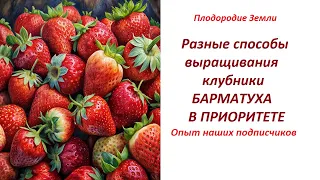 Плодородие Земли

Разные способы выращивания клубники БАРМАТУХА В ПРИОРИТЕТЕ

Опыт наших подписчиков